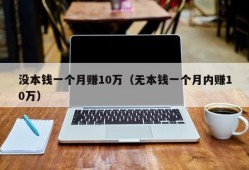 没本钱一个月赚10万（无本钱一个月内赚10万）